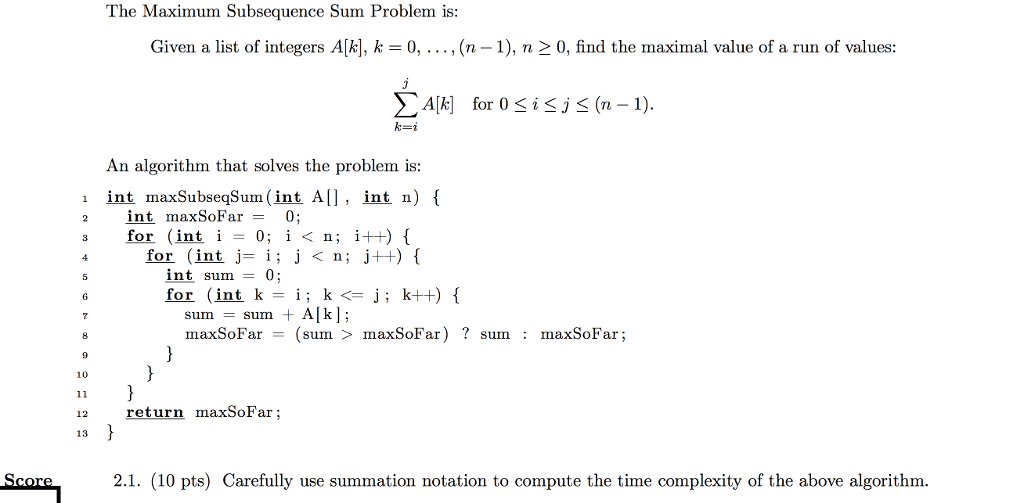 The Maximum Subsequence Sum Problem is:

Given a list of integers $A[k]$, $k = 0, \ldots, (n-1)$, $n \geq 0$, find the maximal value of a run of values:

$\sum_{k=i}^{j} A[k]$ for $0 \leq i \leq j \leq (n-1)$.

An algorithm that solves the problem is:

1 int maxSubseqSum(int A[], int n) {
2 int maxSoFar = 0;
3 for (int i = 0; i < n; i++) {
4 for (int j= i; j < n; j++) {
5 int sum = 0;
6 for (int k = i; k <= j; k++) {
7 sum = sum + A[k];
8 maxSoFar = (sum > maxSoFar) ? sum : maxSoFar;
9 }
10 }
11 }
12 return maxSoFar;
13 }

Score

2.1. (10 pts) Carefully use summation notation to compute the time complexity of the above algorithm.